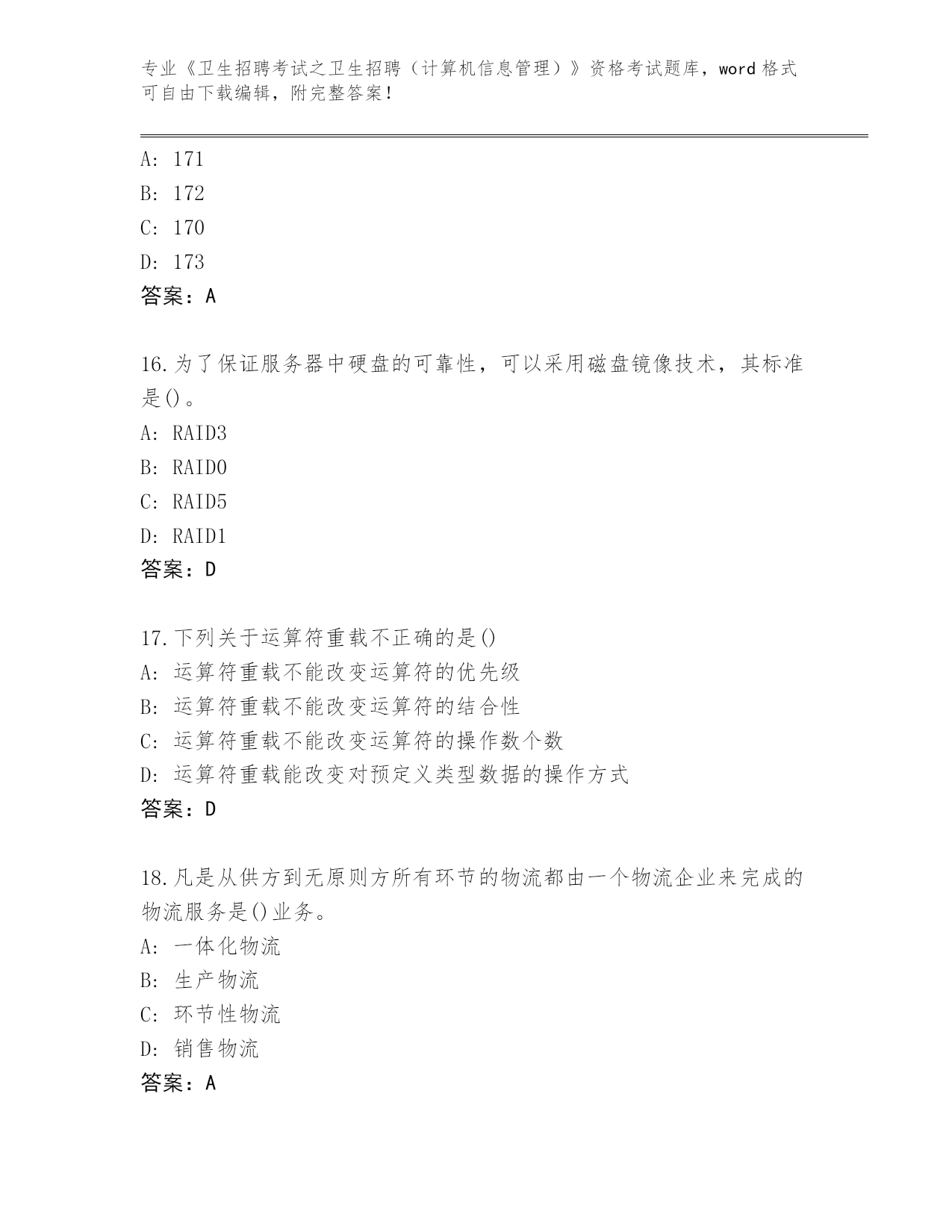 专业《卫生招聘考试之卫生招聘（计算机信息管理）》资格考试题库，word 格式可自由下载编辑，附完整答案！

A: 171
B: 172
C: 170
D: 173
答案：A

16.为了保证服务器中硬盘的可靠性，可以采用磁盘镜像技术，其标准是()。
A: RAID3
B: RAID0
C: RAID5
D: RAID1
答案：D

17.下列关于运算符重载不正确的是()
A: 运算符重载不能改变运算符的优先级
B: 运算符重载不能改变运算符的结合性
C: 运算符重载不能改变运算符的操作数个数
D: 运算符重载能改变对预定义类型数据的操作方式
答案：D

18.凡是从供方到无原则方所有环节的物流都由一个物流企业来完成的物流服务是()业务。
A: 一体化物流
B: 生产物流
C: 环节性物流
D: 销售物流
答案：A